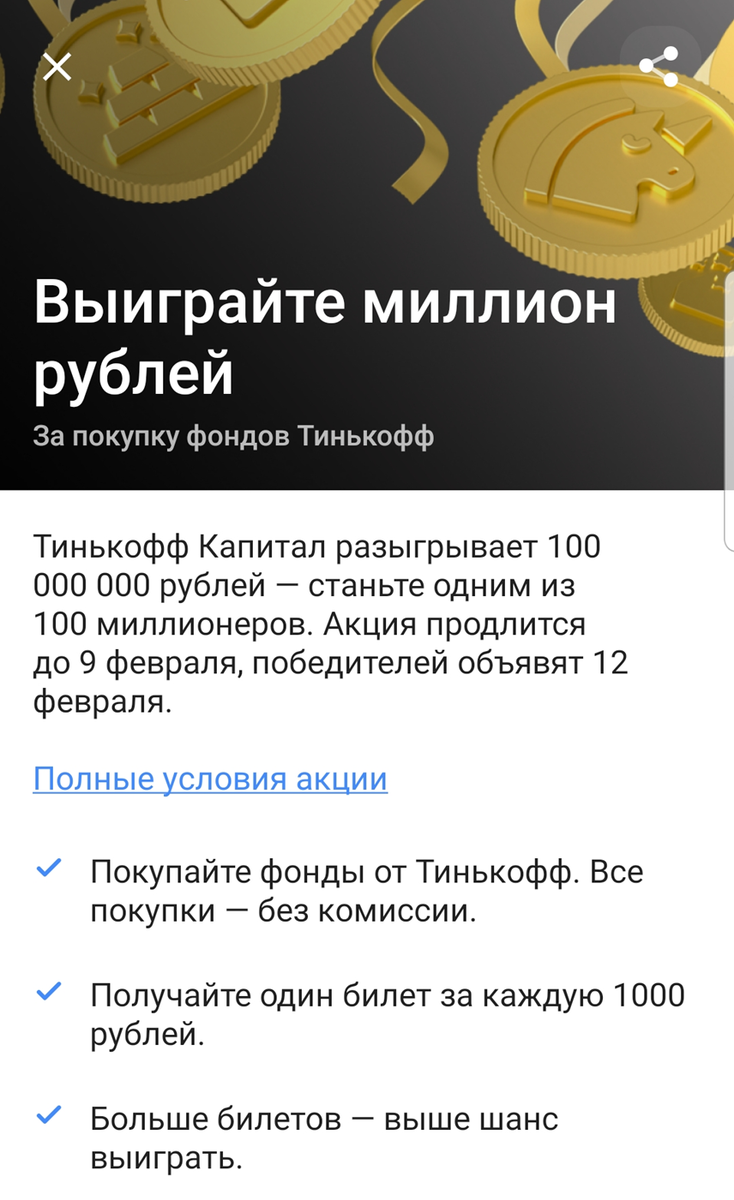 Выиграйте миллион рублей

За покупку фондов Тинькофф

Тинькофф Капитал разыгрывает 100 000 000 рублей — станьте одним из 100 миллионеров. Акция продлится до 9 февраля, победителей объявят 12 февраля.

Полные условия акции

Покупайте фонды от Тинькофф. Все покупки — без комиссии.

Получайте один билет за каждую 1000 рублей.

Больше билетов — выше шанс выиграть.